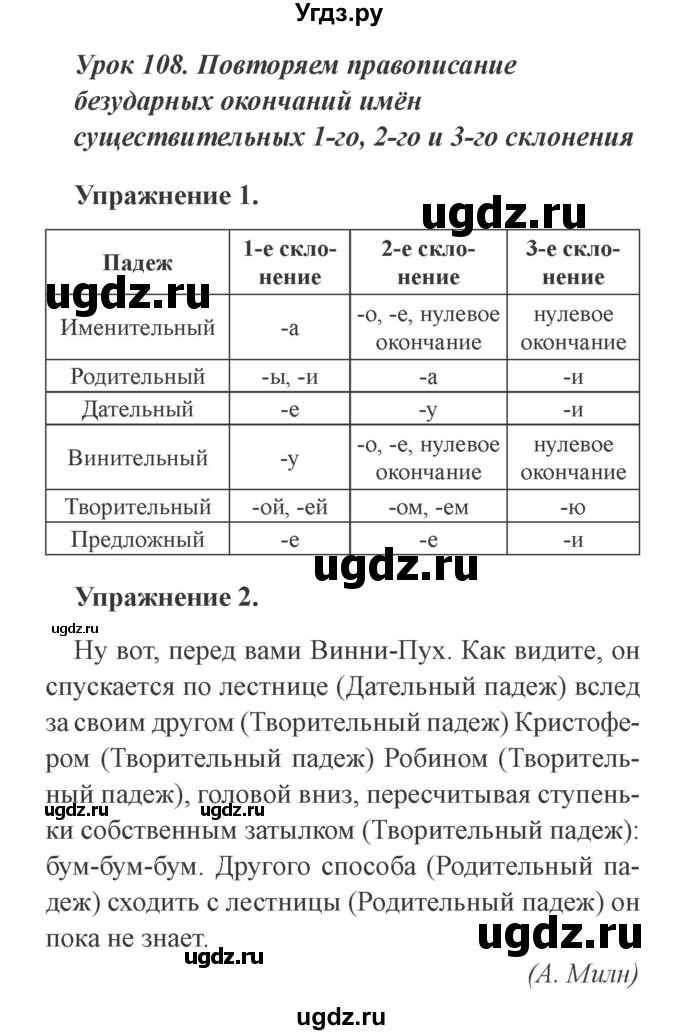 Угдз.ру

Урок 108. Повторяем правописание безударных окончаний имён существительных 1-го, 2-го и 3-го склонения

Упражнение 1.

ugdz.ru

| Падеж | 1-е склонение | 2-е склонение | 3-е склонение |
|---|---|---|---|
| Именительный | -а | -о, -е, нулевое окончание | нулевое окончание |
| Родительный | -ы, -и | -а | -и |
| Дательный | -е | -у | -и |
| Винительный | -у | -о, -е, нулевое окончание | нулевое окончание |
| Творительный | -ой, -ей | -ом, -ем | -ю |
| Предложный | -е | -е | -и |

ugdz.ru

ugdz.ru

Упражнение 2.

ugdz.ru

Ну вот, перед вами Винни-Пух. Как видите, он спускается по лестнице (Дательный падеж) вслед за своим другом (Творительный падеж) Кристофером (Творительный падеж) Робином (Творительный падеж), головой вниз, пересчитывая ступеньки собственным затылком (Творительный падеж): бум-бум-бум. Другого способа (Родительный падеж) сходить с лестницы (Родительный падеж) он пока не знает.

ugdz.ru

ugdz.ru

ugdz.ru

(А. Милн)

ugdz.ru